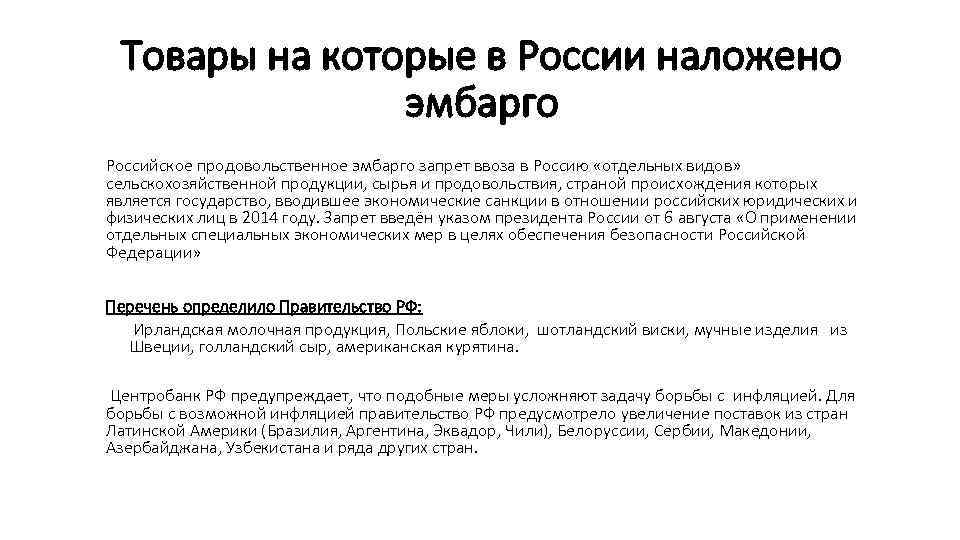 Товары на которые в России наложено эмбарго

Российское продовольственное эмбарго запрет ввоза в Россию «отдельных видов» сельскохозяйственной продукции, сырья и продовольствия, страной происхождения которых является государство, вводившее экономические санкции в отношении российских юридических и физических лиц в 2014 году. Запрет введён указом президента России от 6 августа «О применении отдельных специальных экономических мер в целях обеспечения безопасности Российской Федерации»

Перечень определило Правительство РФ:

Ирландская молочная продукция, Польские яблоки, шотландский виски, мучные изделия из Швеции, голландский сыр, американская курятина.

Центробанк РФ предупреждает, что подобные меры усложняют задачу борьбы с инфляцией. Для борьбы с возможной инфляцией правительство РФ предусмотрело увеличение поставок из стран Латинской Америки (Бразилия, Аргентина, Эквадор, Чили), Белоруссии, Сербии, Македонии, Азербайджана, Узбекистана и ряда других стран.